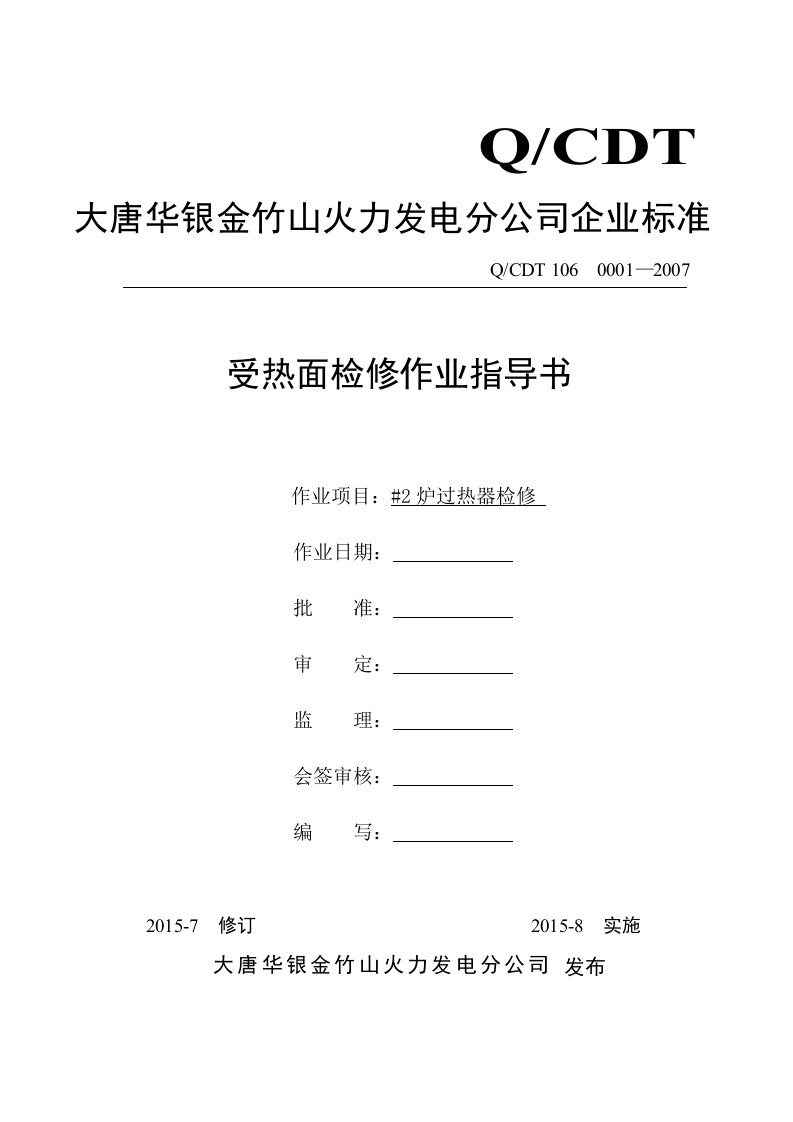 Q/CDT

大唐华银金竹山火力发电分公司企业标准

Q/CDT 106 0001—2007

受热面检修作业指导书

作业项目：#2 炉过热器检修

作业日期：

批 准：

审 定：

监 理：

会签审核：

编 写：

2015-7 修订

2015-8 实施

大唐华银金竹山火力发电分公司 发布